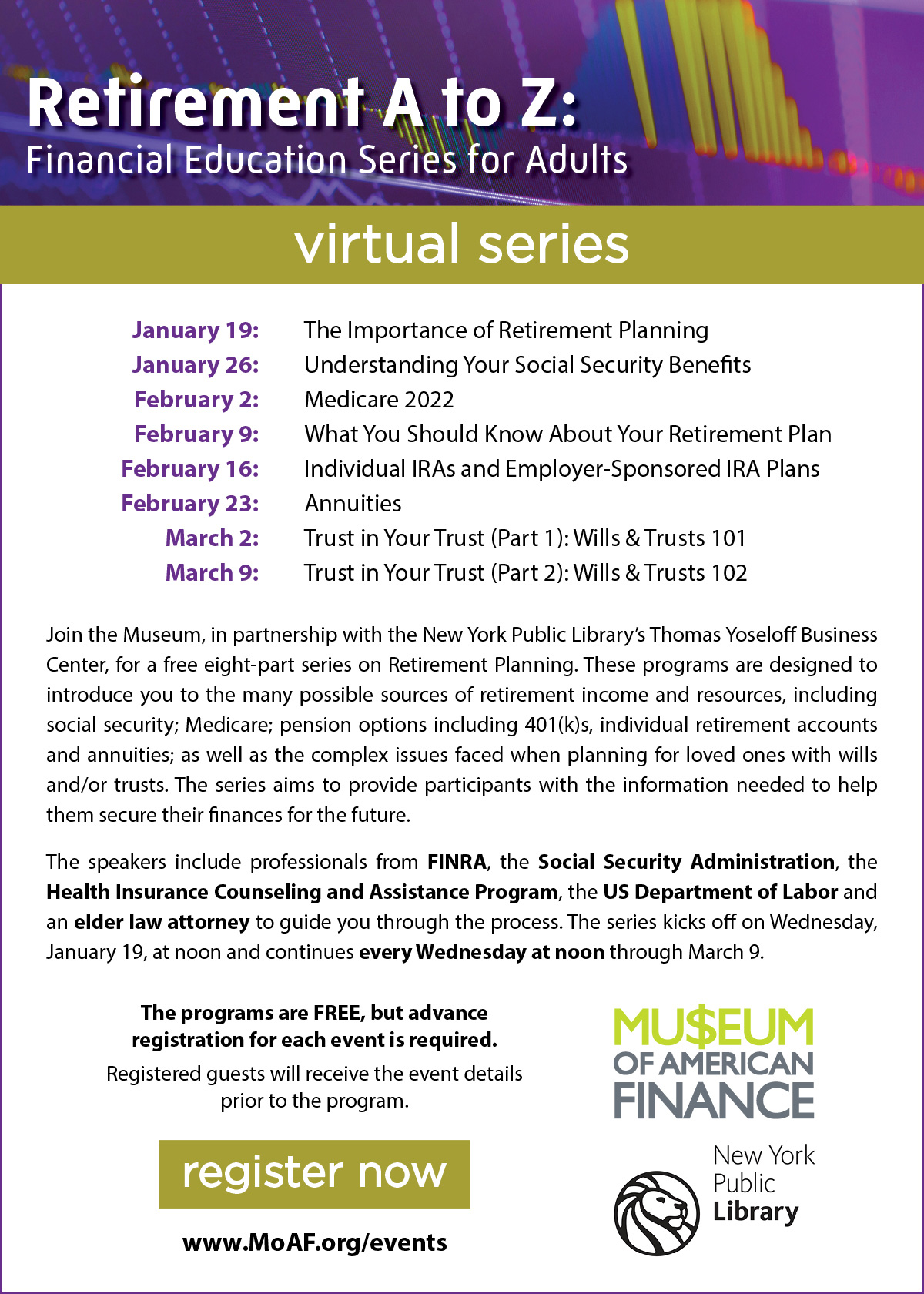 Retirement A to Z:
Financial Education Series for Adults

virtual series

| | |
|---|---|
| January 19: | The Importance of Retirement Planning |
| January 26: | Understanding Your Social Security Benefits |
| February 2: | Medicare 2022 |
| February 9: | What You Should Know About Your Retirement Plan |
| February 16: | Individual IRAs and Employer-Sponsored IRA Plans |
| February 23: | Annuities |
| March 2: | Trust in Your Trust (Part 1): Wills & Trusts 101 |
| March 9: | Trust in Your Trust (Part 2): Wills & Trusts 102 |

Join the Museum, in partnership with the New York Public Library's Thomas Yoseloff Business Center, for a free eight-part series on Retirement Planning. These programs are designed to introduce you to the many possible sources of retirement income and resources, including social security; Medicare; pension options including 401(k)s, individual retirement accounts and annuities; as well as the complex issues faced when planning for loved ones with wills and/or trusts. The series aims to provide participants with the information needed to help them secure their finances for the future.

The speakers include professionals from FINRA, the Social Security Administration, the Health Insurance Counseling and Assistance Program, the US Department of Labor and an elder law attorney to guide you through the process. The series kicks off on Wednesday, January 19, at noon and continues every Wednesday at noon through March 9.

The programs are FREE, but advance registration for each event is required.
Registered guests will receive the event details prior to the program.

register now

www.MoAF.org/events

MU$EUM OF AMERICAN FINANCE

New York Public Library